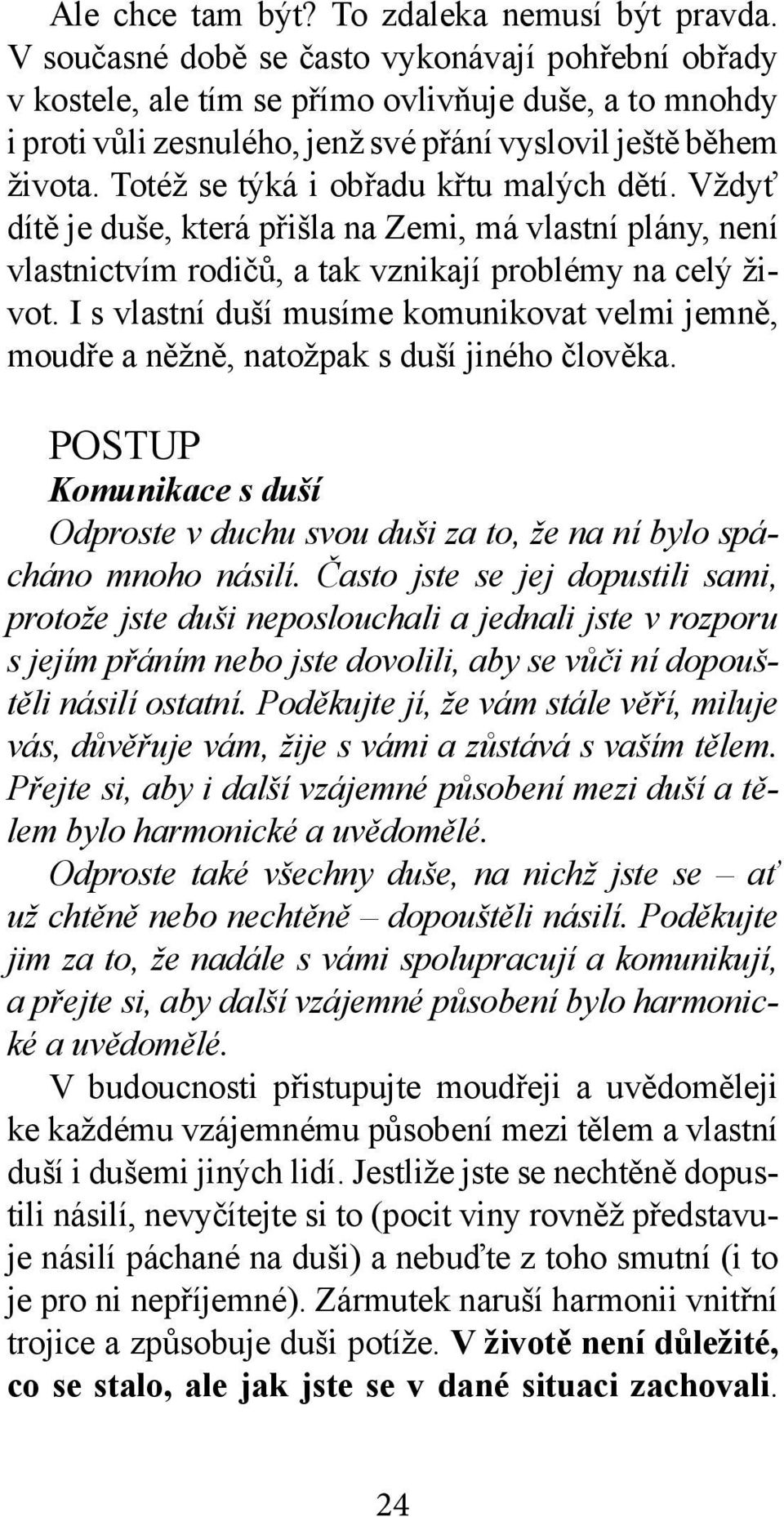 Ale chce tam být? To zdaleka nemusí být pravda. V současné době se často vykonávají pohřební obřady v kostele, ale tím se přímo ovlivňuje duše, a to mnohdy i proti vůli zesnulého, jenž své přání vyslovil ještě během života. Totéž se týká i obřadu křtu malých dětí. Vždyť dítě je duše, která přišla na Zemi, má vlastní plány, není vlastnictvím rodičů, a tak vznikají problémy na celý život. I s vlastní duší musíme komunikovat velmi jemně, moudře a něžně, natožpak s duší jiného člověka.

POSTUP
Komunikace s duší
Odproste v duchu svou duši za to, že na ní bylo spácháno mnoho násilí. Často jste se jej dopustili sami, protože jste duši neposlouchali a jednali jste v rozporu s jejím přáním nebo jste dovolili, aby se vůči ní dopouštěli násilí ostatní. Poděkujte jí, že vám stále věří, miluje vás, důvěřuje vám, žije s vámi a zůstává s vaším tělem. Přejte si, aby i další vzájemné působení mezi duší a tělem bylo harmonické a uvědomělé.
Odproste také všechny duše, na nichž jste se – ať už chtěně nebo nechtěně – dopouštěli násilí. Poděkujte jim za to, že nadále s vámi spolupracují a komunikují, a přejte si, aby další vzájemné působení bylo harmonické a uvědomělé.
V budoucnosti přistupujte moudřeji a uvědoměleji ke každému vzájemnému působení mezi tělem a vlastní duší i dušemi jiných lidí. Jestliže jste se nechtěně dopustili násilí, nevyčítejte si to (pocit viny rovněž představuje násilí páchané na duši) a nebuďte z toho smutní (i to je pro ni nepříjemné). Zármutek naruší harmonii vnitřní trojice a způsobuje duši potíže. V životě není důležité, co se stalo, ale jak jste se v dané situaci zachovali.

24